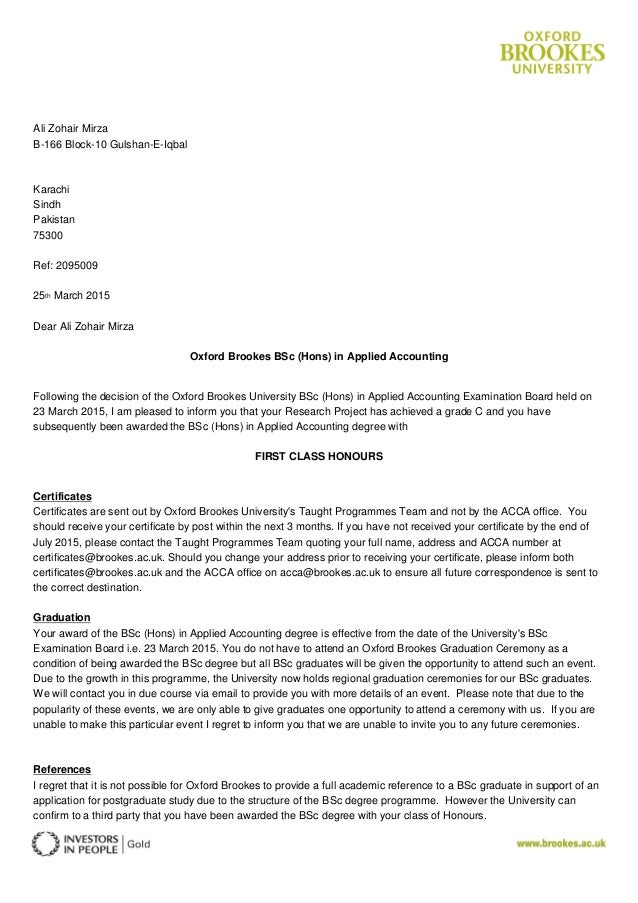 OXFORD
BROOKES
UNIVERSITY

Ali Zohair Mirza
B-166 Block-10 Gulshan-E-Iqbal

Karachi
Sindh
Pakistan
75300

Ref: 2095009

25th March 2015

Dear Ali Zohair Mirza

Oxford Brookes BSc (Hons) in Applied Accounting

Following the decision of the Oxford Brookes University BSc (Hons) in Applied Accounting Examination Board held on 23 March 2015, I am pleased to inform you that your Research Project has achieved a grade C and you have subsequently been awarded the BSc (Hons) in Applied Accounting degree with

FIRST CLASS HONOURS

Certificates
Certificates are sent out by Oxford Brookes University's Taught Programmes Team and not by the ACCA office. You should receive your certificate by post within the next 3 months. If you have not received your certificate by the end of July 2015, please contact the Taught Programmes Team quoting your full name, address and ACCA number at certificates@brookes.ac.uk. Should you change your address prior to receiving your certificate, please inform both certificates@brookes.ac.uk and the ACCA office on acca@brookes.ac.uk to ensure all future correspondence is sent to the correct destination.

Graduation
Your award of the BSc (Hons) in Applied Accounting degree is effective from the date of the University's BSc Examination Board i.e. 23 March 2015. You do not have to attend an Oxford Brookes Graduation Ceremony as a condition of being awarded the BSc degree but all BSc graduates will be given the opportunity to attend such an event. Due to the growth in this programme, the University now holds regional graduation ceremonies for our BSc graduates. We will contact you in due course via email to provide you with more details of an event. Please note that due to the popularity of these events, we are only able to give graduates one opportunity to attend a ceremony with us. If you are unable to make this particular event I regret to inform you that we are unable to invite you to any future ceremonies.

References
I regret that it is not possible for Oxford Brookes to provide a full academic reference to a BSc graduate in support of an application for postgraduate study due to the structure of the BSc degree programme. However the University can confirm to a third party that you have been awarded the BSc degree with your class of Honours.

INVESTORS IN PEOPLE | Gold

www.brookes.ac.uk